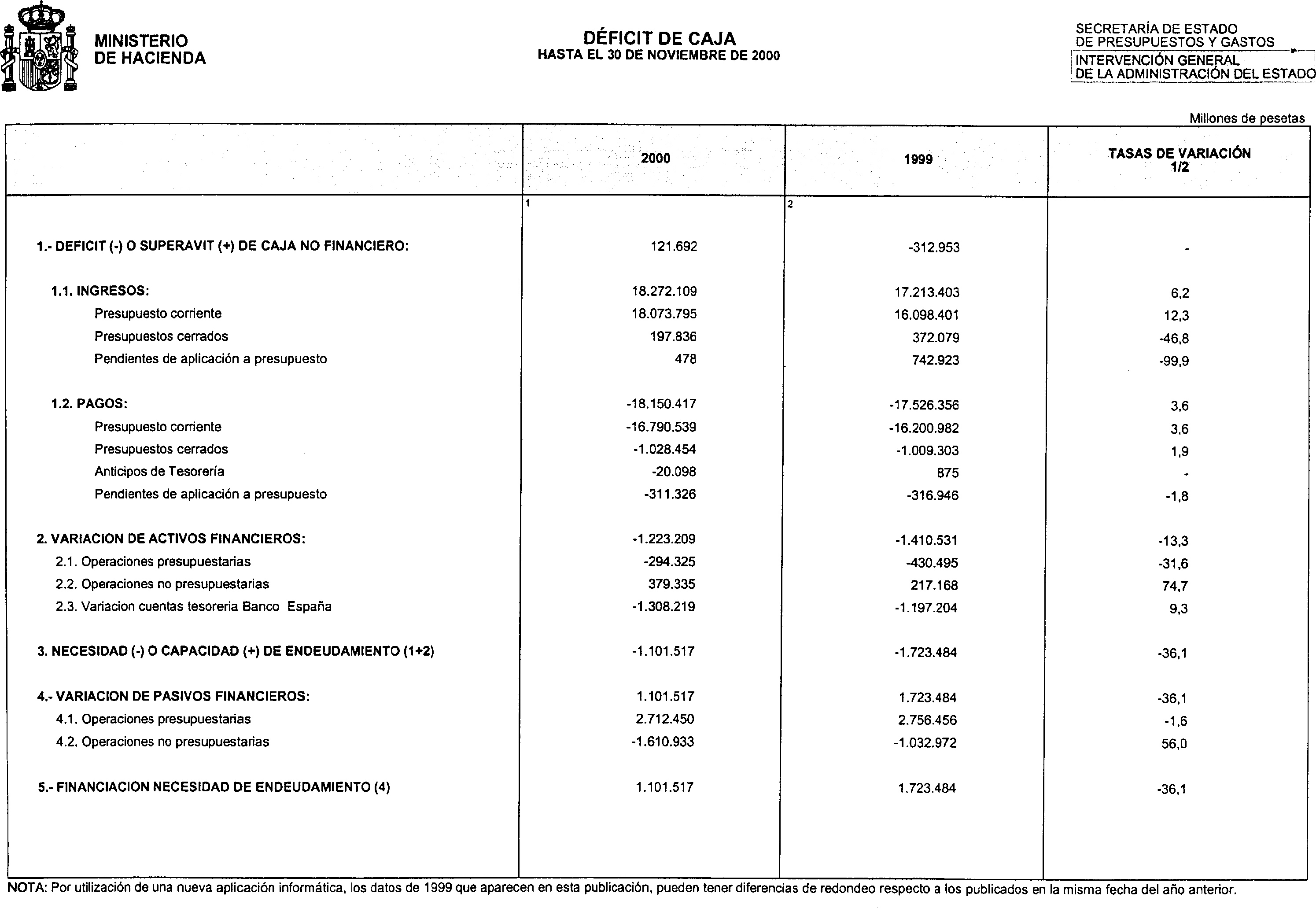 MINISTERIO
DE HACIENDA

DÉFICIT DE CAJA
HASTA EL 30 DE NOVIEMBRE DE 2000

SECRETARÍA DE ESTADO
DE PRESUPUESTOS Y GASTOS
INTERVENCIÓN GENERAL
DE LA ADMINISTRACIÓN DEL ESTADO

Millones de pesetas

| | 2000 | 1999 | TASAS DE VARIACIÓN 1/2 |
|---|---|---|---|
| | 1 | 2 | |
| 1.- DEFICIT (-) O SUPERAVIT (+) DE CAJA NO FINANCIERO: | 121.692 | -312.953 | - |
| 1.1. INGRESOS: | 18.272.109 | 17.213.403 | 6,2 |
| Presupuesto corriente | 18.073.795 | 16.098.401 | 12,3 |
| Presupuestos cerrados | 197.836 | 372.079 | -46,8 |
| Pendientes de aplicación a presupuesto | 478 | 742.923 | -99,9 |
| 1.2. PAGOS: | -18.150.417 | -17.526.356 | 3,6 |
| Presupuesto corriente | -16.790.539 | -16.200.982 | 3,6 |
| Presupuestos cerrados | -1.028.454 | -1.009.303 | 1,9 |
| Anticipos de Tesorería | -20.098 | 875 | - |
| Pendientes de aplicación a presupuesto | -311.326 | -316.946 | -1,8 |
| 2. VARIACION DE ACTIVOS FINANCIEROS: | -1.223.209 | -1.410.531 | -13,3 |
| 2.1. Operaciones presupuestarias | -294.325 | -430.495 | -31,6 |
| 2.2. Operaciones no presupuestarias | 379.335 | 217.168 | 74,7 |
| 2.3. Variacion cuentas tesoreria Banco España | -1.308.219 | -1.197.204 | 9,3 |
| 3. NECESIDAD (-) O CAPACIDAD (+) DE ENDEUDAMIENTO (1+2) | -1.101.517 | -1.723.484 | -36,1 |
| 4.- VARIACION DE PASIVOS FINANCIEROS: | 1.101.517 | 1.723.484 | -36,1 |
| 4.1. Operaciones presupuestarias | 2.712.450 | 2.756.456 | -1,6 |
| 4.2. Operaciones no presupuestarias | -1.610.933 | -1.032.972 | 56,0 |
| 5.- FINANCIACION NECESIDAD DE ENDEUDAMIENTO (4) | 1.101.517 | 1.723.484 | -36,1 |

NOTA: Por utilización de una nueva aplicación informática, los datos de 1999 que aparecen en esta publicación, pueden tener diferencias de redondeo respecto a los publicados en la misma fecha del año anterior.